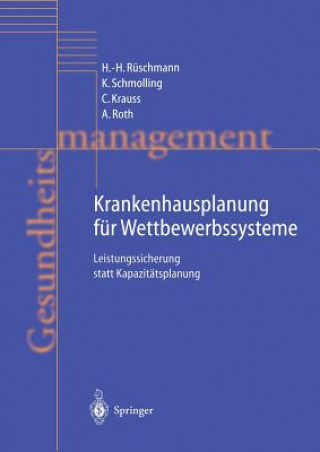 H.-H. Rüschmann
K. Schmolling
C. Krauss
A. Roth

Gesundheits management

Krankenhausplanung für Wettbewerbssysteme

Leistungssicherung statt Kapazitätsplanung

Springer